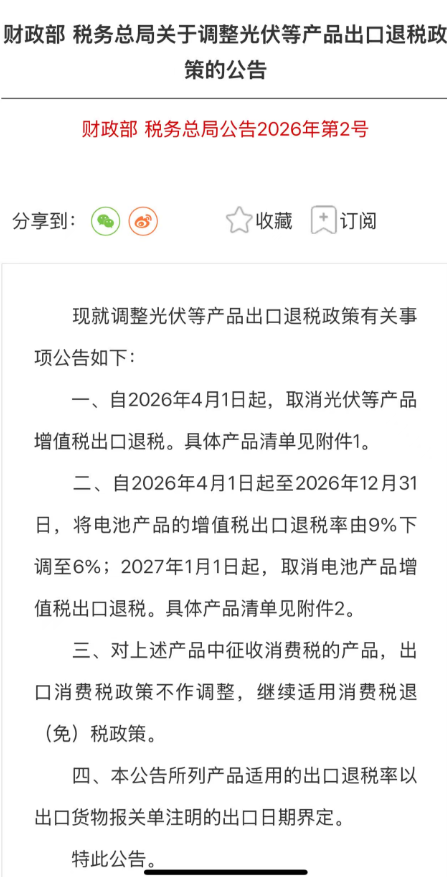 财政部 税务总局关于调整光伏等产品出口退税政策的公告

财政部 税务总局公告2026年第2号

分享到：

收藏

订阅

现就调整光伏等产品出口退税政策有关事项公告如下：

一、自2026年4月1日起，取消光伏等产品增值税出口退税。具体产品清单见附件1。

二、自2026年4月1日起至2026年12月31日，将电池产品的增值税出口退税率由9%下调至6%；2027年1月1日起，取消电池产品增值税出口退税。具体产品清单见附件2。

三、对上述产品中征收消费税的产品，出口消费税政策不作调整，继续适用消费税退（免）税政策。

四、本公告所列产品适用的出口退税率以出口货物报关单注明的出口日期界定。

特此公告。